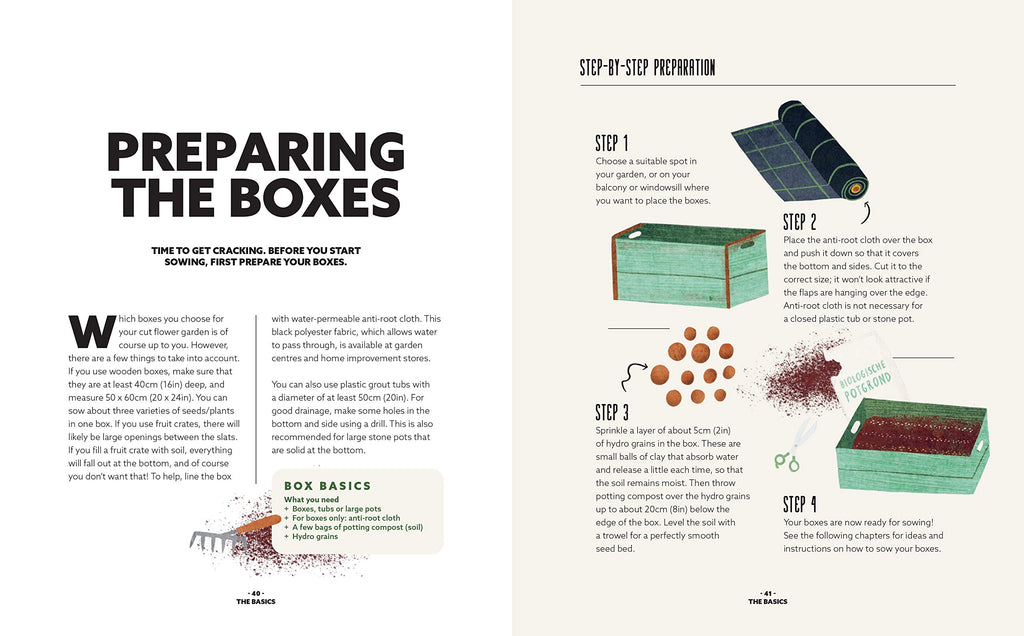 PREPARING THE BOXES

TIME TO GET CRACKING. BEFORE YOU START SOWING, FIRST PREPARE YOUR BOXES.

Which boxes you choose for your cut flower garden is of course up to you. However, there are a few things to take into account. If you use wooden boxes, make sure that they are at least 40cm (16in) deep, and measure 50 x 60cm (20 x 24in). You can sow about three varieties of seeds/plants in one box. If you use fruit crates, there will likely be large openings between the slats. If you fill a fruit crate with soil, everything will fall out at the bottom, and of course you don't want that! To help, line the box with water-permeable anti-root cloth. This black polyester fabric, which allows water to pass through, is available at garden centres and home improvement stores.

You can also use plastic grout tubs with a diameter of at least 50cm (20in). For good drainage, make some holes in the bottom and side using a drill. This is also recommended for large stone pots that are solid at the bottom.

BOX BASICS
What you need
+ Boxes, tubs or large pots
+ For boxes only: anti-root cloth
+ A few bags of potting compost (soil)
+ Hydro grains

- 40 -
THE BASICS

STEP-BY-STEP PREPARATION

STEP 1
Choose a suitable spot in your garden, or on your balcony or windowsill where you want to place the boxes.

STEP 2
Place the anti-root cloth over the box and push it down so that it covers the bottom and sides. Cut it to the correct size; it won't look attractive if the flaps are hanging over the edge. Anti-root cloth is not necessary for a closed plastic tub or stone pot.

BIOLOGISCHE POTGROND

STEP 3
Sprinkle a layer of about 5cm (2in) of hydro grains in the box. These are small balls of clay that absorb water and release a little each time, so that the soil remains moist. Then throw potting compost over the hydro grains up to about 20cm (8in) below the edge of the box. Level the soil with a trowel for a perfectly smooth seed bed.

STEP 4
Your boxes are now ready for sowing! See the following chapters for ideas and instructions on how to sow your boxes.

- 41 -
THE BASICS